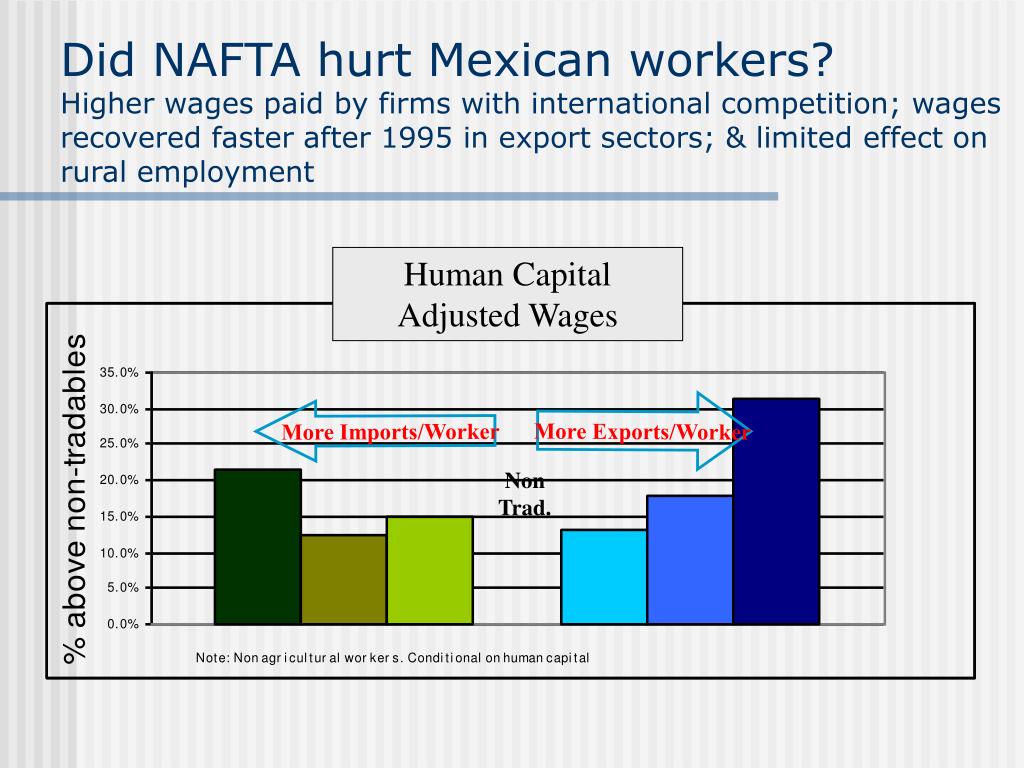 Did NAFTA hurt Mexican workers?
Higher wages paid by firms with international competition; wages recovered faster after 1995 in export sectors; & limited effect on rural employment

Human Capital Adjusted Wages

% above non-tradables

35.0%
30.0%
25.0%
20.0%
15.0%
10.0%
5.0%
0.0%

More Imports/Worker
More Exports/Worker
Non Trad.

Note: Non agricultural workers. Conditional on human capital